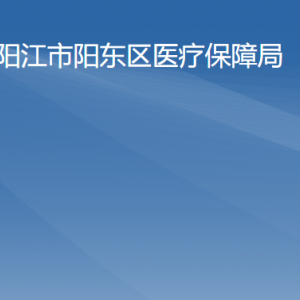 阳江市阳东区医疗保障局